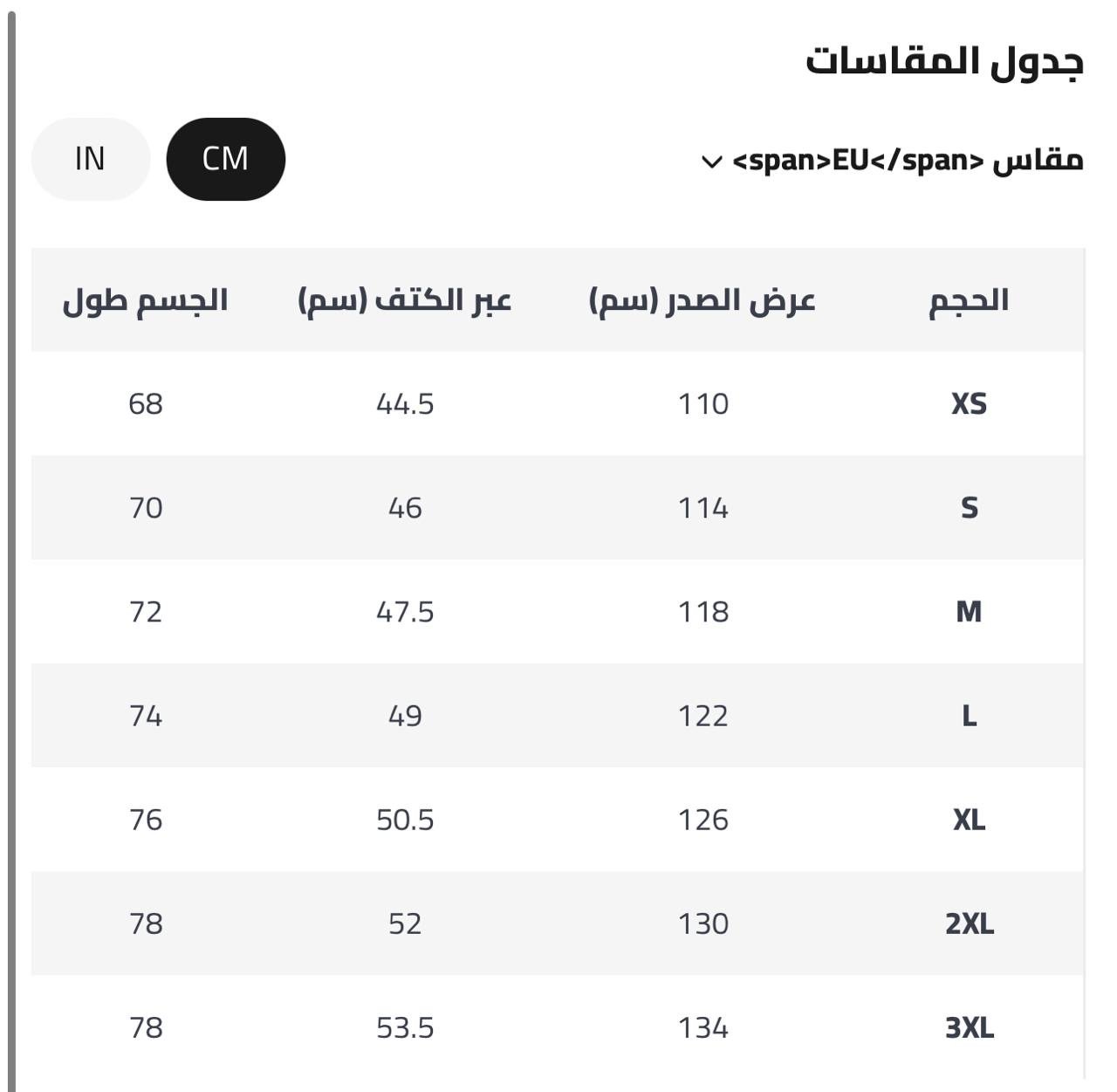 جدول المقاسات

مقاس <span>EU</span>

CM
IN

| الحجم | عرض الصدر (سم) | عبر الكتف (سم) | الجسم طول |
|---|---|---|---|
| XS | 110 | 44.5 | 68 |
| S | 114 | 46 | 70 |
| M | 118 | 47.5 | 72 |
| L | 122 | 49 | 74 |
| XL | 126 | 50.5 | 76 |
| 2XL | 130 | 52 | 78 |
| 3XL | 134 | 53.5 | 78 |